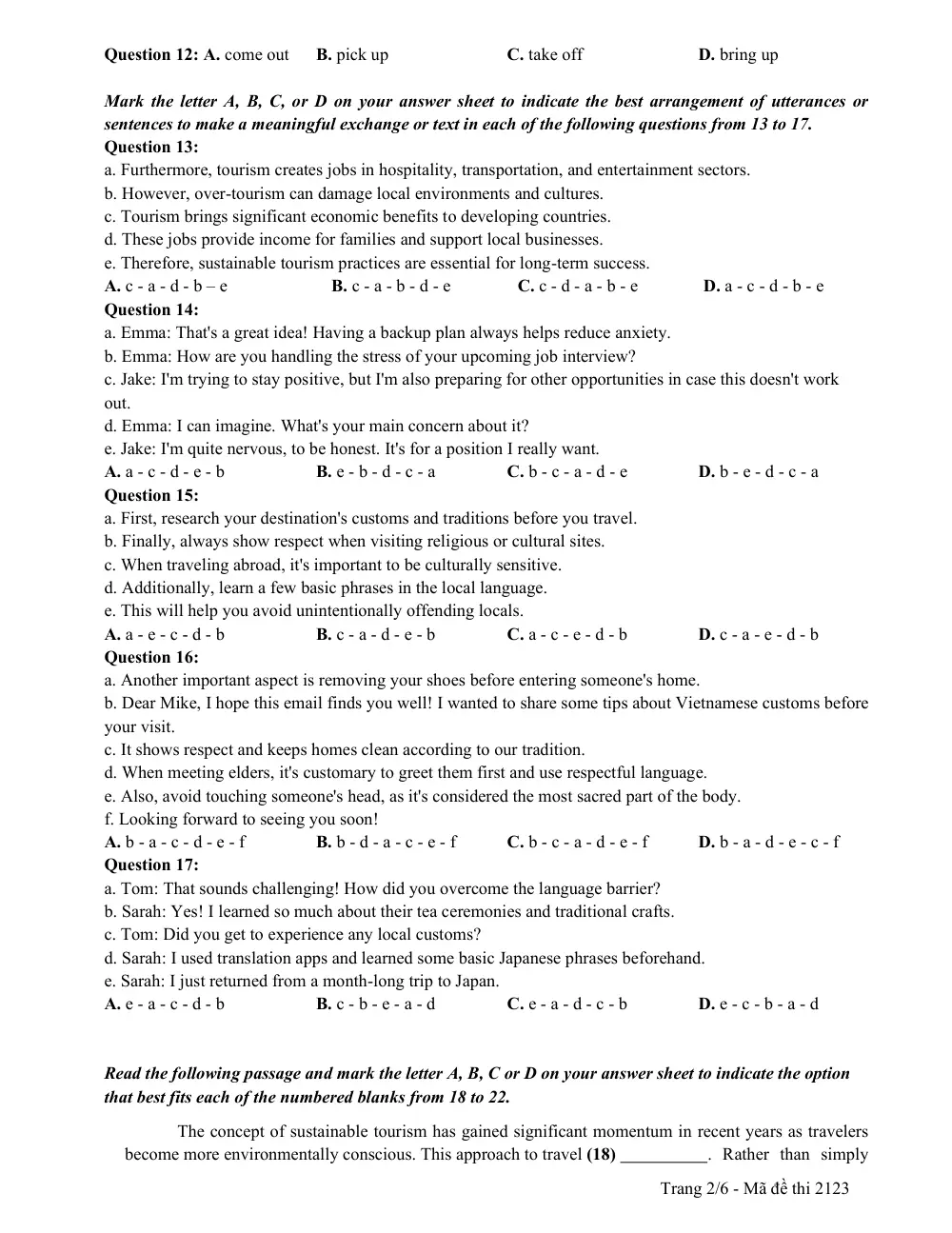 Question 12: A. come out B. pick up C. take off D. bring up

Mark the letter A, B, C, or D on your answer sheet to indicate the best arrangement of utterances or sentences to make a meaningful exchange or text in each of the following questions from 13 to 17.
Question 13:
a. Furthermore, tourism creates jobs in hospitality, transportation, and entertainment sectors.
b. However, over-tourism can damage local environments and cultures.
c. Tourism brings significant economic benefits to developing countries.
d. These jobs provide income for families and support local businesses.
e. Therefore, sustainable tourism practices are essential for long-term success.
A. c - a - d - b – e B. c - a - b - d - e C. c - d - a - b - e D. a - c - d - b - e
Question 14:
a. Emma: That's a great idea! Having a backup plan always helps reduce anxiety.
b. Emma: How are you handling the stress of your upcoming job interview?
c. Jake: I'm trying to stay positive, but I'm also preparing for other opportunities in case this doesn't work out.
d. Emma: I can imagine. What's your main concern about it?
e. Jake: I'm quite nervous, to be honest. It's for a position I really want.
A. a - c - d - e - b B. e - b - d - c - a C. b - c - a - d - e D. b - e - d - c - a
Question 15:
a. First, research your destination's customs and traditions before you travel.
b. Finally, always show respect when visiting religious or cultural sites.
c. When traveling abroad, it's important to be culturally sensitive.
d. Additionally, learn a few basic phrases in the local language.
e. This will help you avoid unintentionally offending locals.
A. a - e - c - d - b B. c - a - d - e - b C. a - c - e - d - b D. c - a - e - d - b
Question 16:
a. Another important aspect is removing your shoes before entering someone's home.
b. Dear Mike, I hope this email finds you well! I wanted to share some tips about Vietnamese customs before your visit.
c. It shows respect and keeps homes clean according to our tradition.
d. When meeting elders, it's customary to greet them first and use respectful language.
e. Also, avoid touching someone's head, as it's considered the most sacred part of the body.
f. Looking forward to seeing you soon!
A. b - a - c - d - e - f B. b - d - a - c - e - f C. b - c - a - d - e - f D. b - a - d - e - c - f
Question 17:
a. Tom: That sounds challenging! How did you overcome the language barrier?
b. Sarah: Yes! I learned so much about their tea ceremonies and traditional crafts.
c. Tom: Did you get to experience any local customs?
d. Sarah: I used translation apps and learned some basic Japanese phrases beforehand.
e. Sarah: I just returned from a month-long trip to Japan.
A. e - a - c - d - b B. c - b - e - a - d C. e - a - d - c - b D. e - c - b - a - d

Read the following passage and mark the letter A, B, C or D on your answer sheet to indicate the option that best fits each of the numbered blanks from 18 to 22.

The concept of sustainable tourism has gained significant momentum in recent years as travelers become more environmentally conscious. This approach to travel (18) ____. Rather than simply

Trang 2/6 - Mã đề thi 2123